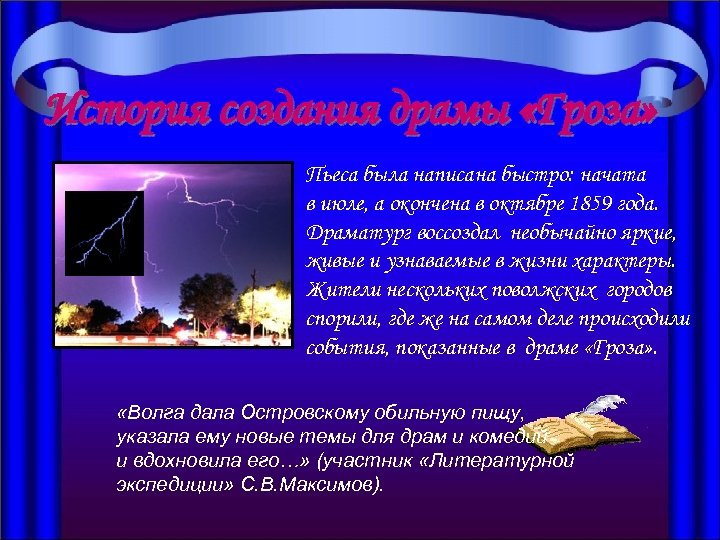 История создания драмы «Гроза»

Пьеса была написана быстро: начата в июле, а окончена в октябре 1859 года. Драматург воссоздал необычайно яркие, живые и узнаваемые в жизни характеры. Жители нескольких поволжских городов спорили, где же на самом деле происходили события, показанные в драме «Гроза».

«Волга дала Островскому обильную пищу, указала ему новые темы для драм и комедий и вдохновила его…» (участник «Литературной экспедиции» С.В.Максимов).